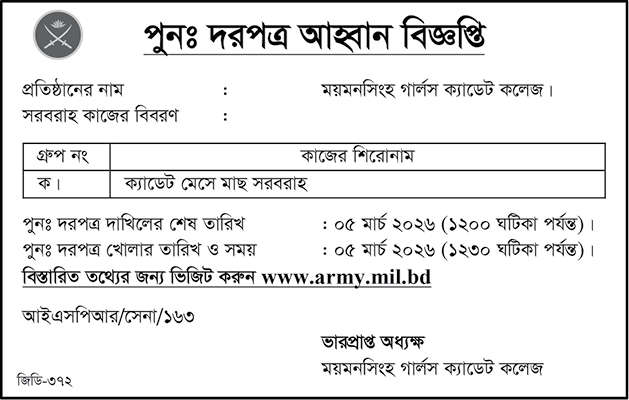 পুনঃ দরপত্র আহ্বান বিজ্ঞপ্তি

প্রতিষ্ঠানের নাম : ময়মনসিংহ গার্লস ক্যাডেট কলেজ।

সরবরাহ কাজের বিবরণ :

| গ্রুপ নং | কাজের শিরোনাম |
|---|---|
| ক। | ক্যাডেট মেসে মাছ সরবরাহ |

পুনঃ দরপত্র দাখিলের শেষ তারিখ : ০৫ মার্চ ২০২৬ (১২০০ ঘটিকা পর্যন্ত)।

পুনঃ দরপত্র খোলার তারিখ ও সময় : ০৫ মার্চ ২০২৬ (১২৩০ ঘটিকা পর্যন্ত)।

বিস্তারিত তথ্যের জন্য ভিজিট করুন www.army.mil.bd

আইএসপিআর/সেনা/১৬৩

ভারপ্রাপ্ত অধ্যক্ষ
ময়মনসিংহ গার্লস ক্যাডেট কলেজ

জিডি-৩৭২